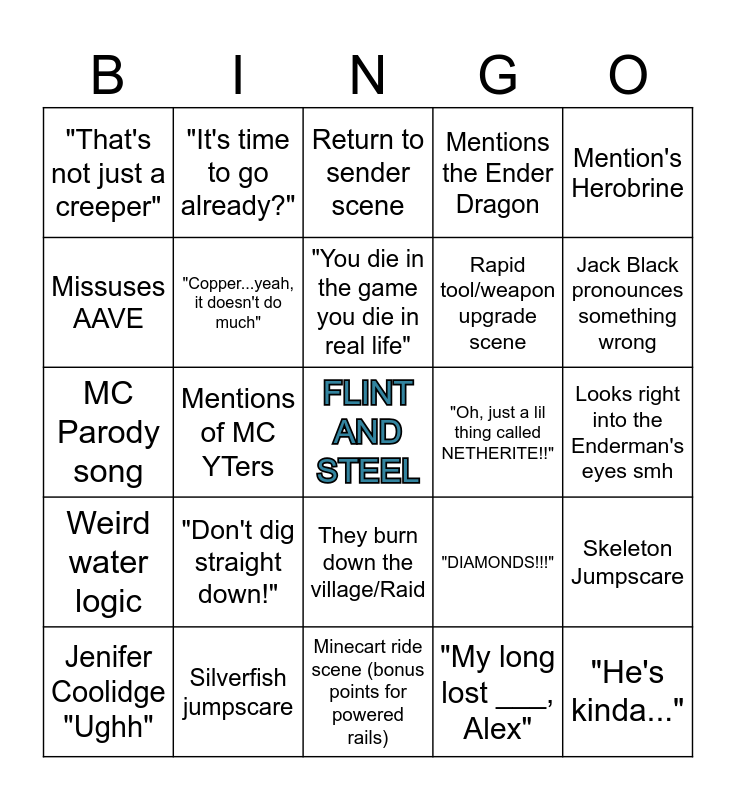 | B | I | N | G | O |
|---|---|---|---|---|
| "That's not just a creeper" | "It's time to go already?" | Return to sender scene | Mentions the Ender Dragon | Mention's Herobrine |
| Missuses AAVE | "Copper...yeah, it doesn't do much" | "You die in the game you die in real life" | Rapid tool/weapon upgrade scene | Jack Black pronounces something wrong |
| MC Parody song | Mentions of MC YTers | FLINT AND STEEL | "Oh, just a lil thing called NETHERITE!!" | Looks right into the Enderman's eyes smh |
| Weird water logic | "Don't dig straight down!" | They burn down the village/Raid | "DIAMONDS!!!" | Skeleton Jumpscare |
| Jenifer Coolidge "Ughh" | Silverfish jumpscare | Minecart ride scene (bonus points for powered rails) | "My long lost ___, Alex" | "He's kinda..." |